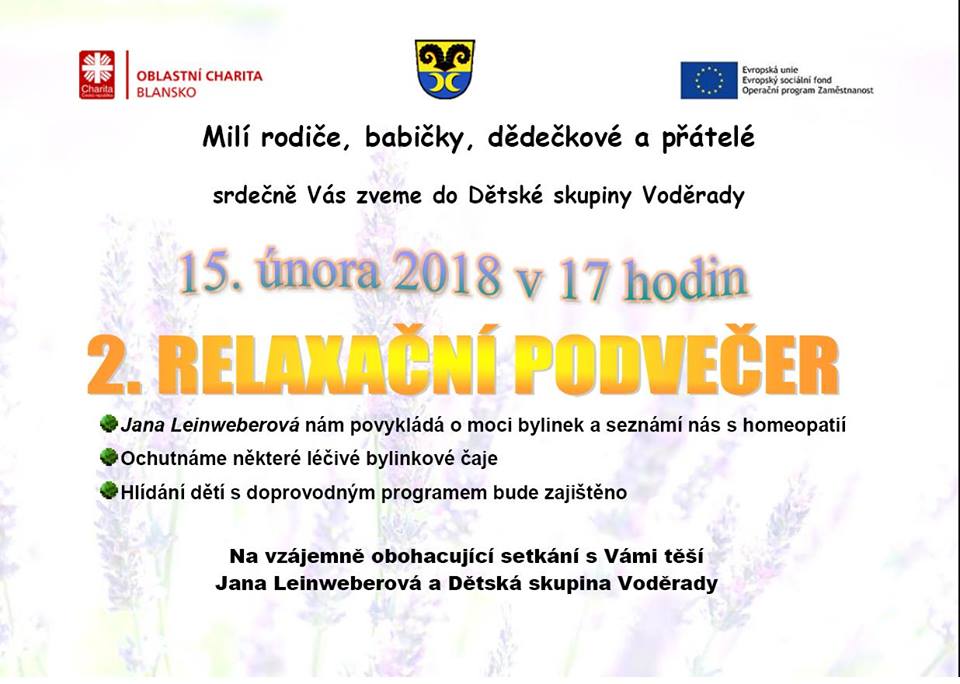 Charita Česká republika
OBLASTNÍ CHARITA BLANSKO

Evropská unie
Evropský sociální fond
Operační program Zaměstnanost

Milí rodiče, babičky, dědečkové a přátelé

srdečně Vás zveme do Dětské skupiny Voděrady

15. února 2018 v 17 hodin

2. RELAXAČNÍ PODVEČER

Jana Leinweberová nám povykládá o moci bylinek a seznámí nás s homeopatií

Ochutnáme některé léčivé bylinkové čaje

Hlídání dětí s doprovodným programem bude zajištěno

Na vzájemně obohacující setkání s Vámi těší
Jana Leinweberová a Dětská skupina Voděrady